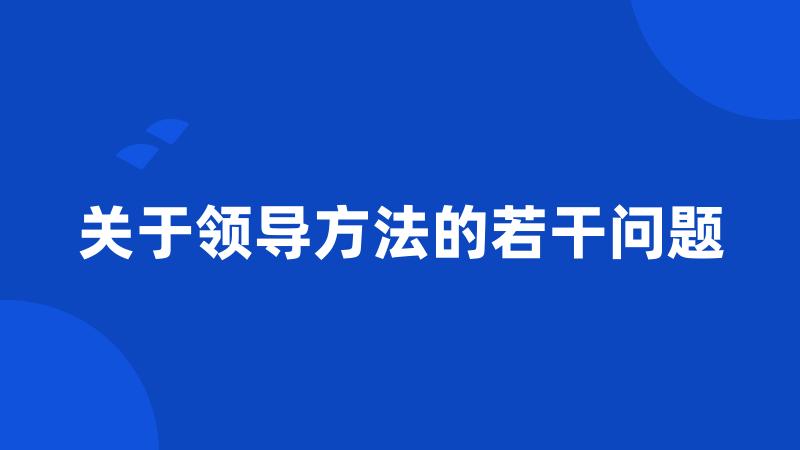 关于领导方法的若干问题